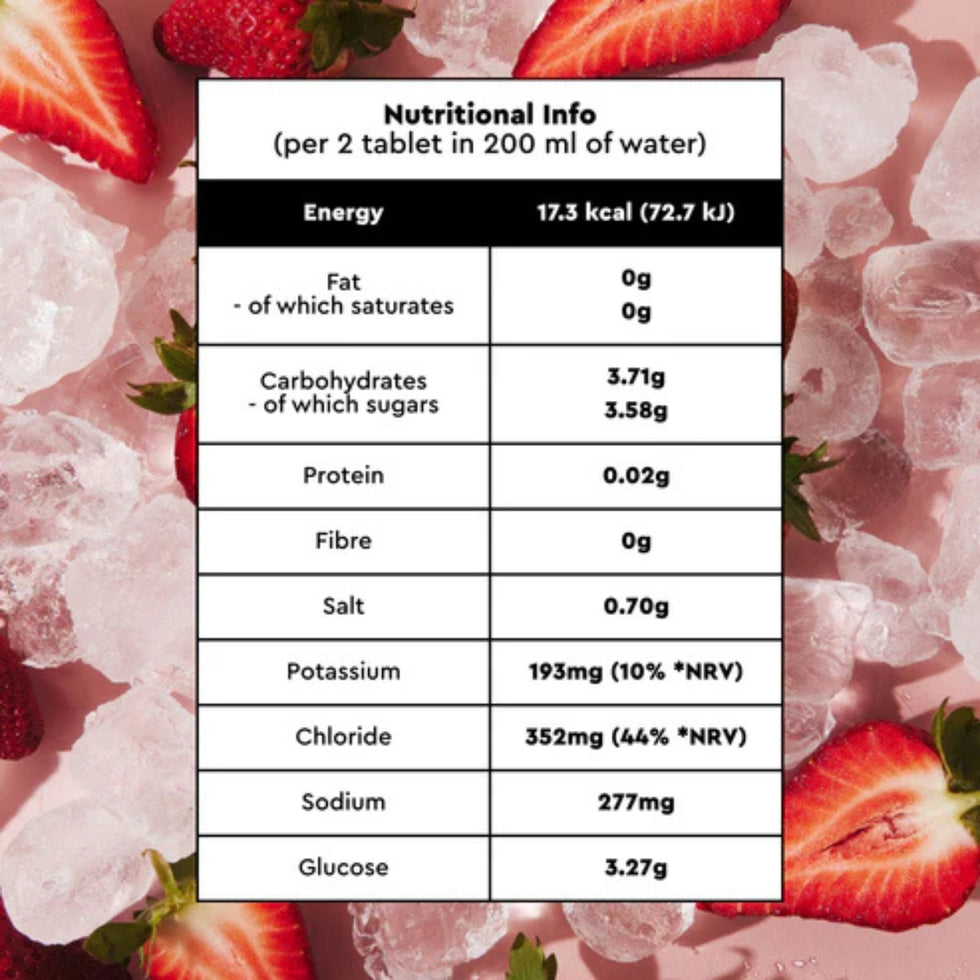 Nutritional Info
(per 2 tablet in 200 ml of water)

| Energy | 17.3 kcal (72.7 kJ) |
|---|---|
| Fat - of which saturates | 0g 0g |
| Carbohydrates - of which sugars | 3.71g 3.58g |
| Protein | 0.02g |
| Fibre | 0g |
| Salt | 0.70g |
| Potassium | 193mg (10% *NRV) |
| Chloride | 352mg (44% *NRV) |
| Sodium | 277mg |
| Glucose | 3.27g |